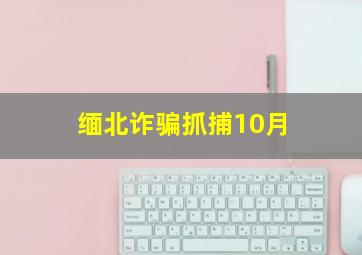 缅北诈骗抓捕10月